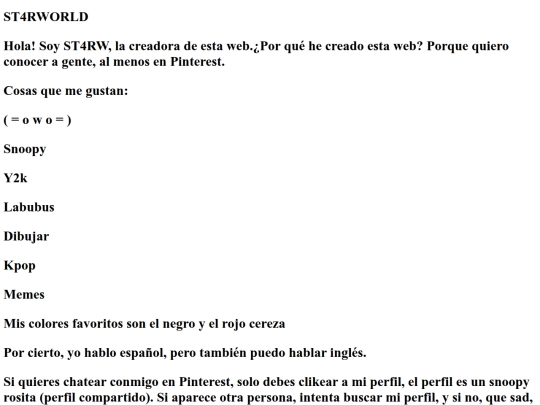 ST4RWORLD

Hola! Soy ST4RW, la creadora de esta web.¿Por qué he creado esta web? Porque quiero conocer a gente, al menos en Pinterest.

Cosas que me gustan:

( = o w o = )

Snoopy

Y2k

Labubus

Dibujar

Kpop

Memes

Mis colores favoritos son el negro y el rojo cereza

Por cierto, yo hablo español, pero también puedo hablar inglés.

Si quieres chatear conmigo en Pinterest, solo debes clikear a mi perfil, el perfil es un snoopy rosita (perfil compartido). Si aparece otra persona, intenta buscar mi perfil, y si no, que sad,